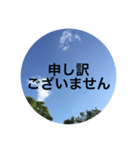 申し訳
ございません